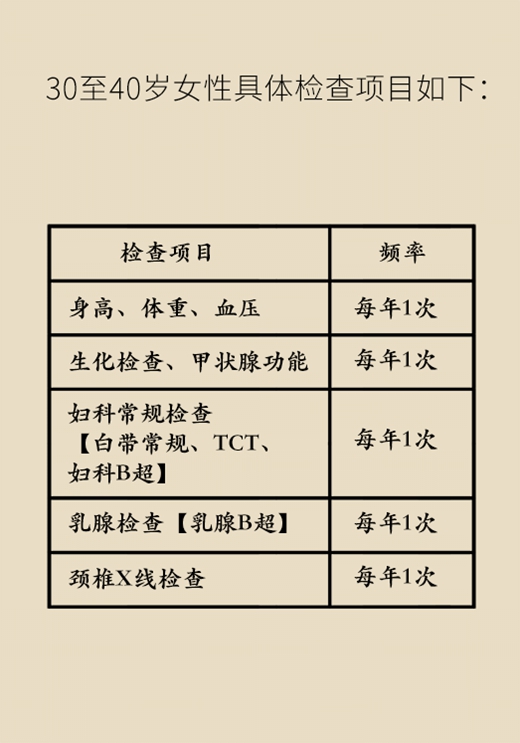 30至40岁女性具体检查项目如下：

| 检查项目 | 频率 |
|---|---|
| 身高、体重、血压 | 每年1次 |
| 生化检查、甲状腺功能 | 每年1次 |
| 妇科常规检查【白带常规、TCT、妇科B超】 | 每年1次 |
| 乳腺检查【乳腺B超】 | 每年1次 |
| 颈椎X线检查 | 每年1次 |